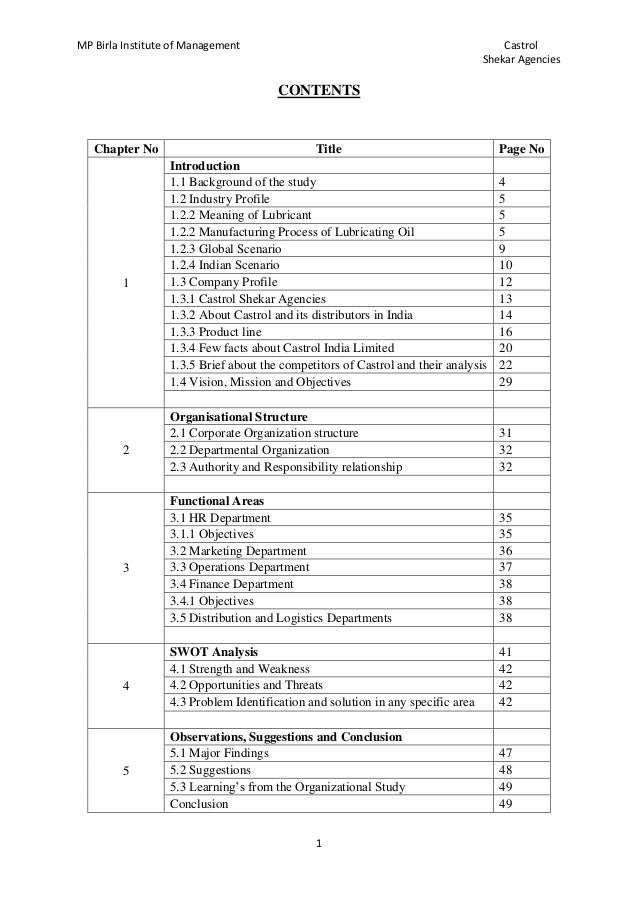 MP Birla Institute of Management

Castrol
Shekar Agencies

CONTENTS

| Chapter No | Title | Page No |
|---|---|---|
| 1 | **Introduction** | |
| | 1.1 Background of the study | 4 |
| | 1.2 Industry Profile | 5 |
| | 1.2.2 Meaning of Lubricant | 5 |
| | 1.2.2 Manufacturing Process of Lubricating Oil | 5 |
| | 1.2.3 Global Scenario | 9 |
| | 1.2.4 Indian Scenario | 10 |
| | 1.3 Company Profile | 12 |
| | 1.3.1 Castrol Shekar Agencies | 13 |
| | 1.3.2 About Castrol and its distributors in India | 14 |
| | 1.3.3 Product line | 16 |
| | 1.3.4 Few facts about Castrol India Limited | 20 |
| | 1.3.5 Brief about the competitors of Castrol and their analysis | 22 |
| | 1.4 Vision, Mission and Objectives | 29 |
| | | |
| 2 | **Organisational Structure** | |
| | 2.1 Corporate Organization structure | 31 |
| | 2.2 Departmental Organization | 32 |
| | 2.3 Authority and Responsibility relationship | 32 |
| | | |
| 3 | **Functional Areas** | |
| | 3.1 HR Department | 35 |
| | 3.1.1 Objectives | 35 |
| | 3.2 Marketing Department | 36 |
| | 3.3 Operations Department | 37 |
| | 3.4 Finance Department | 38 |
| | 3.4.1 Objectives | 38 |
| | 3.5 Distribution and Logistics Departments | 38 |
| | | |
| 4 | **SWOT Analysis** | 41 |
| | 4.1 Strength and Weakness | 42 |
| | 4.2 Opportunities and Threats | 42 |
| | 4.3 Problem Identification and solution in any specific area | 42 |
| | | |
| 5 | **Observations, Suggestions and Conclusion** | |
| | 5.1 Major Findings | 47 |
| | 5.2 Suggestions | 48 |
| | 5.3 Learning's from the Organizational Study | 49 |
| | Conclusion | 49 |

1